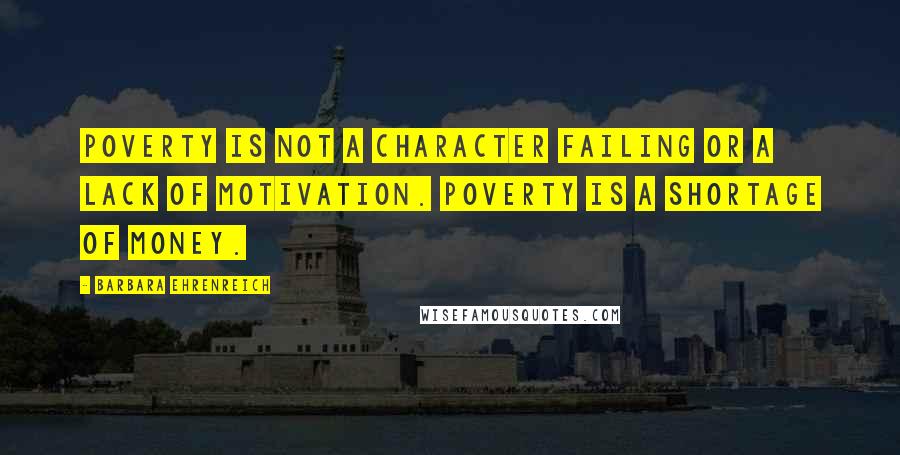 POVERTY IS NOT A CHARACTER FAILING OR A LACK OF MOTIVATION. POVERTY IS A SHORTAGE OF MONEY.

- BARBARA EHRENREICH

WISEFAMOUSQUOTES.COM